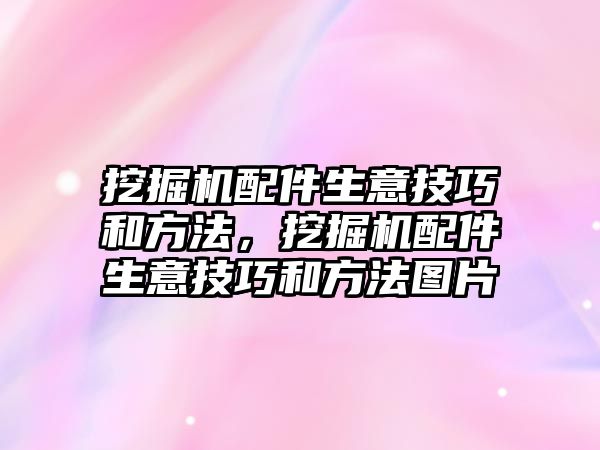 挖掘机配件生意技巧和方法，挖掘机配件生意技巧和方法图片